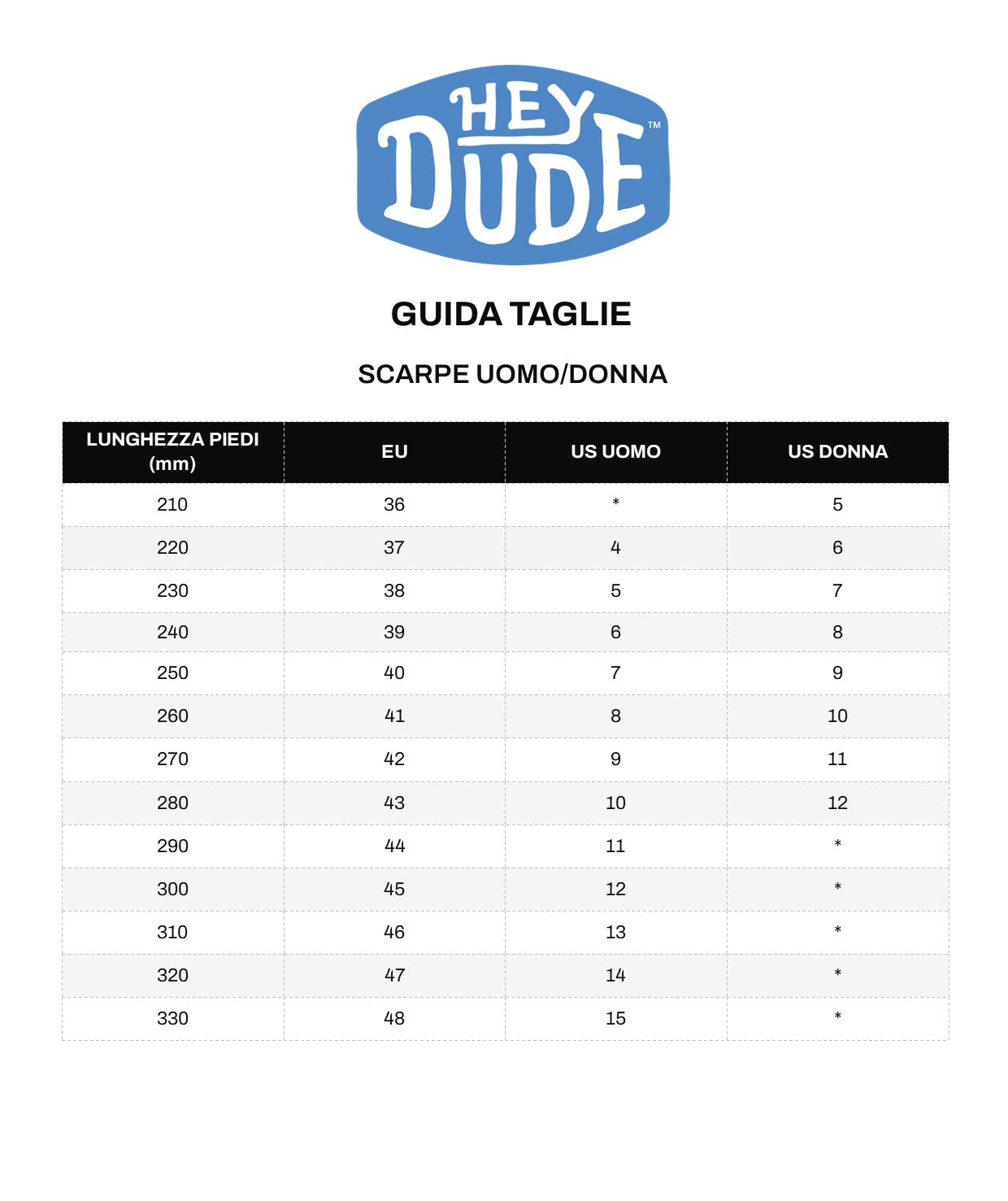 HEY DUDE™

GUIDA TAGLIE

SCARPE UOMO/DONNA

| LUNGHEZZA PIEDI (mm) | EU | US UOMO | US DONNA |
|---|---|---|---|
| 210 | 36 | * | 5 |
| 220 | 37 | 4 | 6 |
| 230 | 38 | 5 | 7 |
| 240 | 39 | 6 | 8 |
| 250 | 40 | 7 | 9 |
| 260 | 41 | 8 | 10 |
| 270 | 42 | 9 | 11 |
| 280 | 43 | 10 | 12 |
| 290 | 44 | 11 | * |
| 300 | 45 | 12 | * |
| 310 | 46 | 13 | * |
| 320 | 47 | 14 | * |
| 330 | 48 | 15 | * |